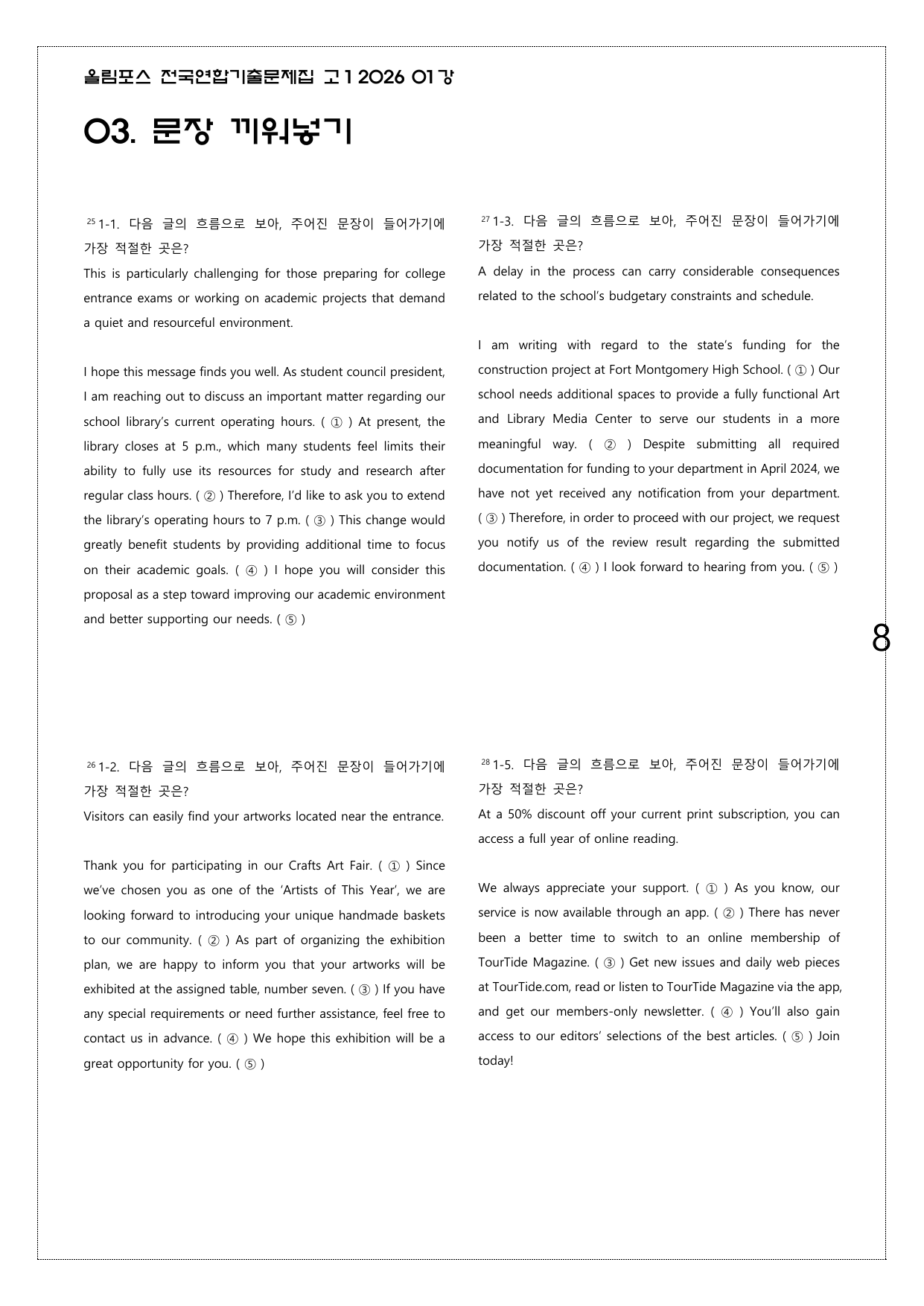 올림포스 전국연합기출문제집 고1 2026 01강

03. 문장 끼워넣기

$^{25}$ 1-1. 다음 글의 흐름으로 보아, 주어진 문장이 들어가기에 가장 적절한 곳은?

This is particularly challenging for those preparing for college entrance exams or working on academic projects that demand a quiet and resourceful environment.

I hope this message finds you well. As student council president, I am reaching out to discuss an important matter regarding our school library's current operating hours. ( ① ) At present, the library closes at 5 p.m., which many students feel limits their ability to fully use its resources for study and research after regular class hours. ( ② ) Therefore, I'd like to ask you to extend the library's operating hours to 7 p.m. ( ③ ) This change would greatly benefit students by providing additional time to focus on their academic goals. ( ④ ) I hope you will consider this proposal as a step toward improving our academic environment and better supporting our needs. ( ⑤ )

$^{26}$ 1-2. 다음 글의 흐름으로 보아, 주어진 문장이 들어가기에 가장 적절한 곳은?

Visitors can easily find your artworks located near the entrance.

Thank you for participating in our Crafts Art Fair. ( ① ) Since we've chosen you as one of the 'Artists of This Year', we are looking forward to introducing your unique handmade baskets to our community. ( ② ) As part of organizing the exhibition plan, we are happy to inform you that your artworks will be exhibited at the assigned table, number seven. ( ③ ) If you have any special requirements or need further assistance, feel free to contact us in advance. ( ④ ) We hope this exhibition will be a great opportunity for you. ( ⑤ )

$^{27}$ 1-3. 다음 글의 흐름으로 보아, 주어진 문장이 들어가기에 가장 적절한 곳은?

A delay in the process can carry considerable consequences related to the school's budgetary constraints and schedule.

I am writing with regard to the state's funding for the construction project at Fort Montgomery High School. ( ① ) Our school needs additional spaces to provide a fully functional Art and Library Media Center to serve our students in a more meaningful way. ( ② ) Despite submitting all required documentation for funding to your department in April 2024, we have not yet received any notification from your department. ( ③ ) Therefore, in order to proceed with our project, we request you notify us of the review result regarding the submitted documentation. ( ④ ) I look forward to hearing from you. ( ⑤ )

$^{28}$ 1-5. 다음 글의 흐름으로 보아, 주어진 문장이 들어가기에 가장 적절한 곳은?

At a 50% discount off your current print subscription, you can access a full year of online reading.

We always appreciate your support. ( ① ) As you know, our service is now available through an app. ( ② ) There has never been a better time to switch to an online membership of TourTide Magazine. ( ③ ) Get new issues and daily web pieces at TourTide.com, read or listen to TourTide Magazine via the app, and get our members-only newsletter. ( ④ ) You'll also gain access to our editors' selections of the best articles. ( ⑤ ) Join today!

8